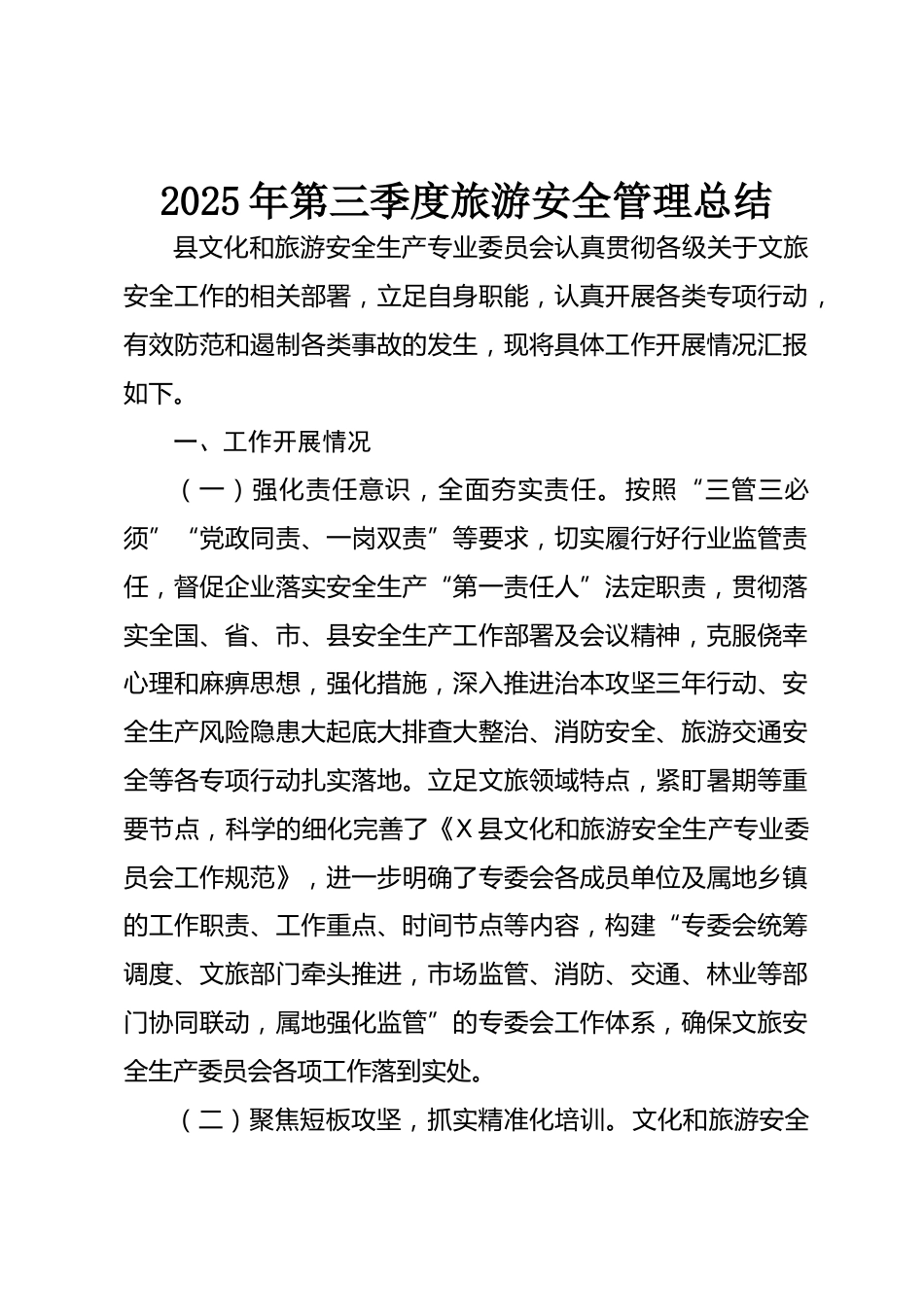 2025年第三季度旅游安全管理总结

县文化和旅游安全生产专业委员会认真贯彻各级关于文旅安全工作的相关部署，立足自身职能，认真开展各类专项行动，有效防范和遏制各类事故的发生，现将具体工作开展情况汇报如下。

一、工作开展情况

（一）强化责任意识，全面夯实责任。按照“三管三必须”“党政同责、一岗双责”等要求，切实履行好行业监管责任，督促企业落实安全生产“第一责任人”法定职责，贯彻落实全国、省、市、县安全生产工作部署及会议精神，克服侥幸心理和麻痹思想，强化措施，深入推进治本攻坚三年行动、安全生产风险隐患大起底大排查大整治、消防安全、旅游交通安全等各专项行动扎实落地。立足文旅领域特点，紧盯暑期等重要节点，科学的细化完善了《X县文化和旅游安全生产专业委员会工作规范》，进一步明确了专委会各成员单位及属地乡镇的工作职责、工作重点、时间节点等内容，构建“专委会统筹调度、文旅部门牵头推进，市场监管、消防、交通、林业等部门协同联动，属地强化监管”的专委会工作体系，确保文旅安全生产委员会各项工作落到实处。

（二）聚焦短板攻坚，抓实精准化培训。文化和旅游安全